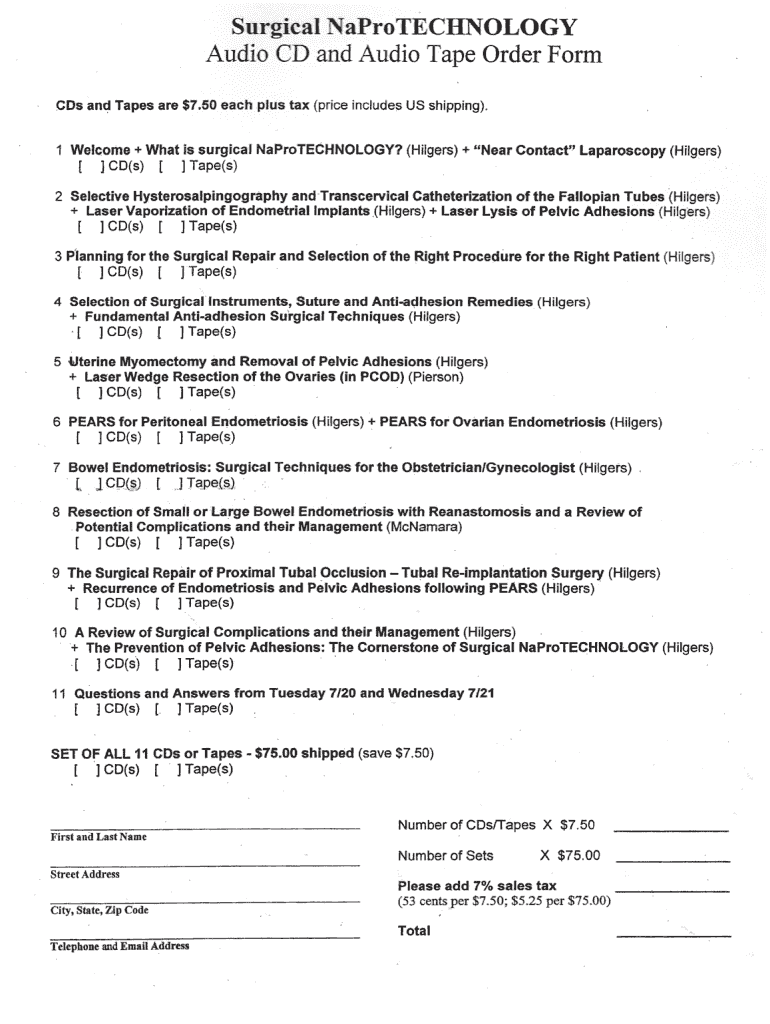 Surgical NaProTECHNOLOGY
Audio CD and Audio Tape Order Form

CDs and Tapes are $7.50 each plus tax (price includes US shipping).

1 Welcome + What is surgical NaProTECHNOLOGY? (Hilgers) + "Near Contact" Laparoscopy (Hilgers)
[ ] CD(s) [ ] Tape(s)

2 Selective Hysterosalpingography and Transcervical Catheterization of the Fallopian Tubes (Hilgers)
+ Laser Vaporization of Endometrial Implants (Hilgers) + Laser Lysis of Pelvic Adhesions (Hilgers)
[ ] CD(s) [ ] Tape(s)

3 Planning for the Surgical Repair and Selection of the Right Procedure for the Right Patient (Hilgers)
[ ] CD(s) [ ] Tape(s)

4 Selection of Surgical Instruments, Suture and Anti-adhesion Remedies (Hilgers)
+ Fundamental Anti-adhesion Surgical Techniques (Hilgers)
[ ] CD(s) [ ] Tape(s)

5 Uterine Myomectomy and Removal of Pelvic Adhesions (Hilgers)
+ Laser Wedge Resection of the Ovaries (in PCOD) (Pierson)
[ ] CD(s) [ ] Tape(s)

6 PEARS for Peritoneal Endometriosis (Hilgers) + PEARS for Ovarian Endometriosis (Hilgers)
[ ] CD(s) [ ] Tape(s)

7 Bowel Endometriosis: Surgical Techniques for the Obstetrician/Gynecologist (Hilgers)
[ ] CD(s) [ ] Tape(s)

8 Resection of Small or Large Bowel Endometriosis with Reanastomosis and a Review of Potential Complications and their Management (McNamara)
[ ] CD(s) [ ] Tape(s)

9 The Surgical Repair of Proximal Tubal Occlusion – Tubal Re-implantation Surgery (Hilgers)
+ Recurrence of Endometriosis and Pelvic Adhesions following PEARS (Hilgers)
[ ] CD(s) [ ] Tape(s)

10 A Review of Surgical Complications and their Management (Hilgers)
+ The Prevention of Pelvic Adhesions: The Cornerstone of Surgical NaProTECHNOLOGY (Hilgers)
[ ] CD(s) [ ] Tape(s)

11 Questions and Answers from Tuesday 7/20 and Wednesday 7/21
[ ] CD(s) [ ] Tape(s)

SET OF ALL 11 CDs or Tapes - $75.00 shipped (save $7.50)
[ ] CD(s) [ ] Tape(s)

First and Last Name

Street Address

City, State, Zip Code

Telephone and Email Address

Number of CDs/Tapes X $7.50
Number of Sets X $75.00
Please add 7% sales tax
(53 cents per $7.50; $5.25 per $75.00)
Total